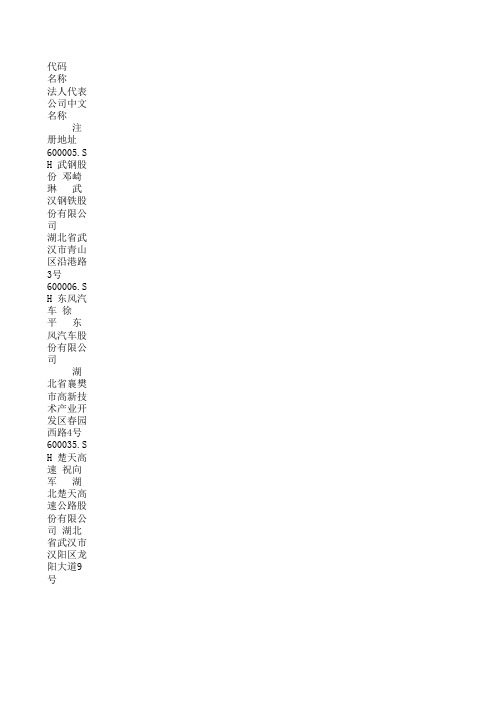 代码 名称 法人代表 公司中文名称 注册地址
600005.SH 武钢股份 邓崎琳 武汉钢铁股份有限公司 湖北省武汉市青山区沿港路3号
600006.SH 东风汽车 徐平 东风汽车股份有限公司 湖北省襄樊市高新技术产业开发区春园西路4号
600035.SH 楚天高速 祝向军 湖北楚天高速公路股份有限公司 湖北省武汉市汉阳区龙阳大道9号